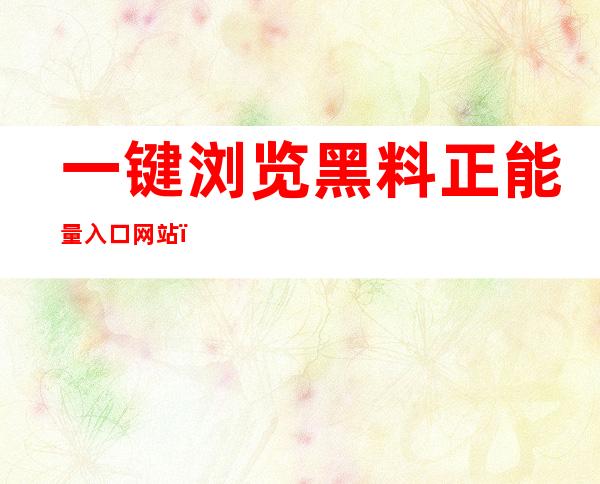 一键浏览黑料正能量入口网站ï